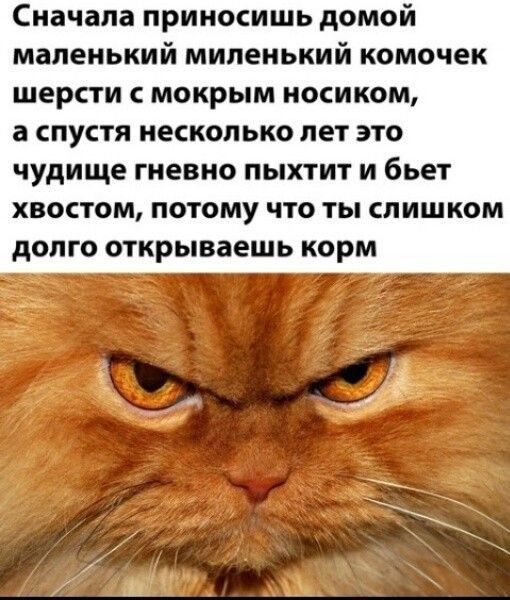 Сначала приносишь домой маленький миленький комочек шерсти с мокрым носиком, а спустя несколько лет это чудище гневно пыхтит и бьет хвостом, потому что ты слишком долго открываешь корм